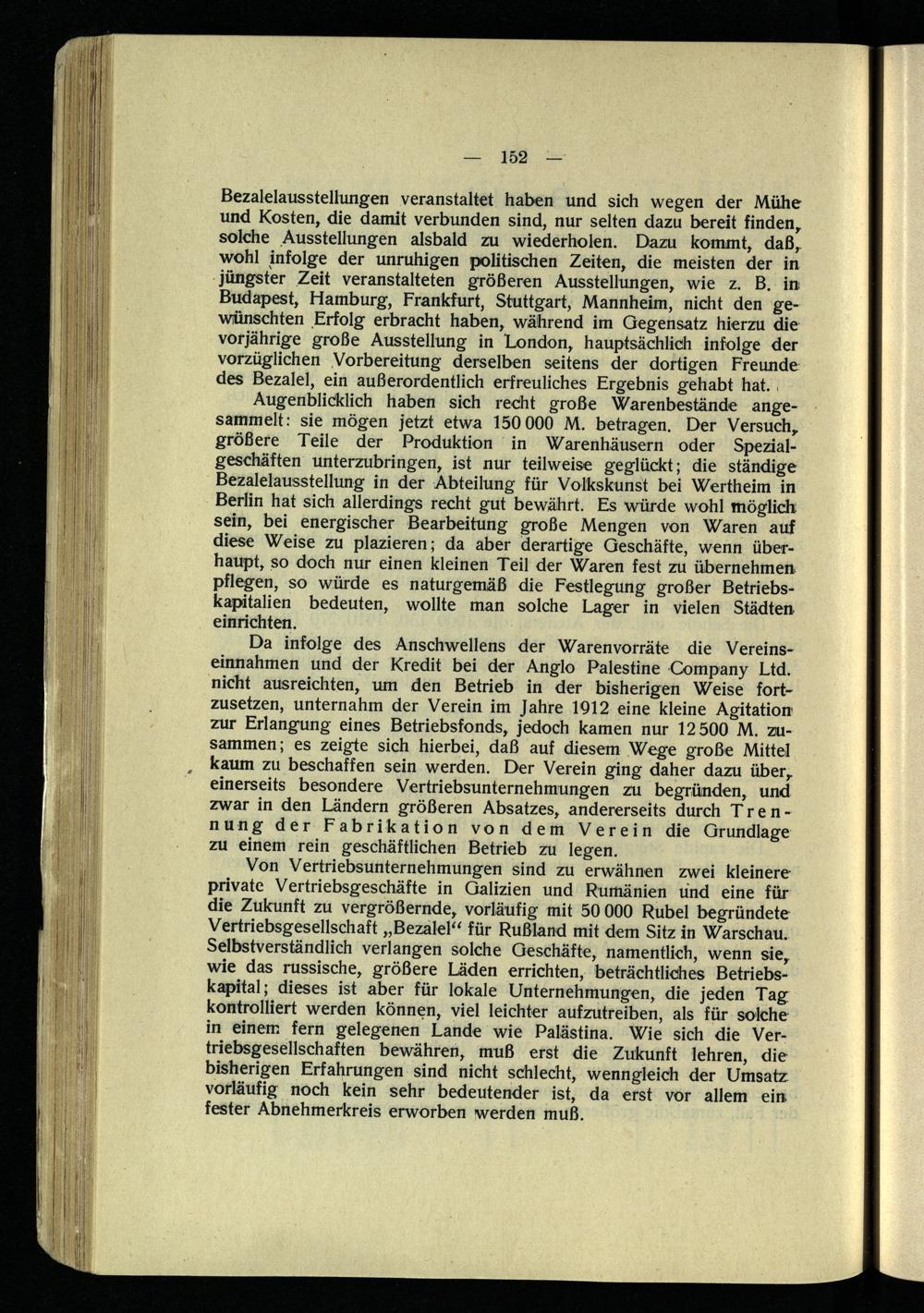 — 152 —

Bezalelausstellungen veranstaltet haben und sich wegen der Mühe und Kosten, die damit verbunden sind, nur selten dazu bereit finden, solche Ausstellungen alsbald zu wiederholen. Dazu kommt, daß, wohl infolge der unruhigen politischen Zeiten, die meisten der in jüngster Zeit veranstalteten größeren Ausstellungen, wie z. B. in Budapest, Hamburg, Frankfurt, Stuttgart, Mannheim, nicht den gewünschten Erfolg erbracht haben, während im Gegensatz hierzu die vorjährige große Ausstellung in London, hauptsächlich infolge der vorzüglichen Vorbereitung derselben seitens der dortigen Freunde des Bezalel, ein außerordentlich erfreuliches Ergebnis gehabt hat.

Augenblicklich haben sich recht große Warenbestände angesammelt: sie mögen jetzt etwa 150 000 M. betragen. Der Versuch, größere Teile der Produktion in Warenhäusern oder Spezialgeschäften unterzubringen, ist nur teilweise geglückt; die ständige Bezalelausstellung in der Abteilung für Volkskunst bei Wertheim in Berlin hat sich allerdings recht gut bewährt. Es würde wohl möglich sein, bei energischer Bearbeitung große Mengen von Waren auf diese Weise zu plazieren; da aber derartige Geschäfte, wenn überhaupt, so doch nur einen kleinen Teil der Waren fest zu übernehmen pflegen, so würde es naturgemäß die Festlegung großer Betriebskapitalien bedeuten, wollte man solche Lager in vielen Städten einrichten.

Da infolge des Anschwellens der Warenvorräte die Vereinseinnahmen und der Kredit bei der Anglo Palestine Company Ltd. nicht ausreichten, um den Betrieb in der bisherigen Weise fortzusetzen, unternahm der Verein im Jahre 1912 eine kleine Agitation zur Erlangung eines Betriebsfonds, jedoch kamen nur 12 500 M. zusammen; es zeigte sich hierbei, daß auf diesem Wege große Mittel kaum zu beschaffen sein werden. Der Verein ging daher dazu über, einerseits besondere Vertriebsunternehmungen zu begründen, und zwar in den Ländern größeren Absatzes, andererseits durch Trennung der Fabrikation von dem Verein die Grundlage zu einem rein geschäftlichen Betrieb zu legen.

Von Vertriebsunternehmungen sind zu erwähnen zwei kleinere private Vertriebsgeschäfte in Galizien und Rumänien und eine für die Zukunft zu vergrößernde, vorläufig mit 50 000 Rubel begründete Vertriebsgesellschaft „Bezalel“ für Rußland mit dem Sitz in Warschau. Selbstverständlich verlangen solche Geschäfte, namentlich, wenn sie, wie das russische, größere Läden errichten, beträchtliches Betriebskapital; dieses ist aber für lokale Unternehmungen, die jeden Tag kontrolliert werden können, viel leichter aufzutreiben, als für solche in einem fern gelegenen Lande wie Palästina. Wie sich die Vertriebsgesellschaften bewähren, muß erst die Zukunft lehren, die bisherigen Erfahrungen sind nicht schlecht, wenngleich der Umsatz vorläufig noch kein sehr bedeutender ist, da erst vor allem ein fester Abnehmerkreis erworben werden muß.